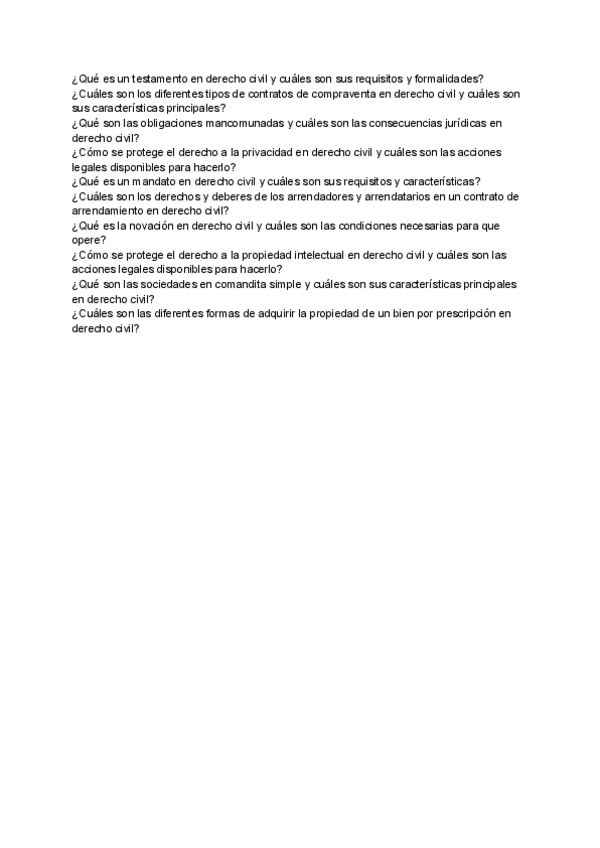 ¿Qué es un testamento en derecho civil y cuáles son sus requisitos y formalidades?
¿Cuáles son los diferentes tipos de contratos de compraventa en derecho civil y cuáles son sus características principales?
¿Qué son las obligaciones mancomunadas y cuáles son las consecuencias jurídicas en derecho civil?
¿Cómo se protege el derecho a la privacidad en derecho civil y cuáles son las acciones legales disponibles para hacerlo?
¿Qué es un mandato en derecho civil y cuáles son sus requisitos y características?
¿Cuáles son los derechos y deberes de los arrendadores y arrendatarios en un contrato de arrendamiento en derecho civil?
¿Qué es la novación en derecho civil y cuáles son las condiciones necesarias para que opere?
¿Cómo se protege el derecho a la propiedad intelectual en derecho civil y cuáles son las acciones legales disponibles para hacerlo?
¿Qué son las sociedades en comandita simple y cuáles son sus características principales en derecho civil?
¿Cuáles son las diferentes formas de adquirir la propiedad de un bien por prescripción en derecho civil?